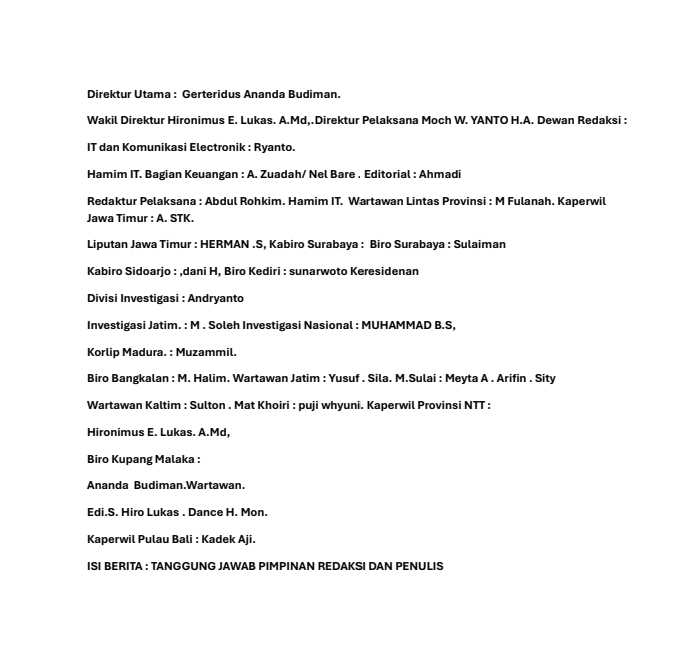 Direktur Utama : Gerteridus Ananda Budiman.

Wakil Direktur Hironimus E. Lukas. A.Md,.Direktur Pelaksana Moch W. YANTO H.A. Dewan Redaksi :

IT dan Komunikasi Electronik : Ryanto.

Hamim IT. Bagian Keuangan : A. Zuadah/ Nel Bare . Editorial : Ahmadi

Redaktur Pelaksana : Abdul Rohkim. Hamim IT. Wartawan Lintas Provinsi : M Fulanah. Kaperwil Jawa Timur : A. STK.

Liputan Jawa Timur : HERMAN .S, Kabiro Surabaya : Biro Surabaya : Sulaiman

Kabiro Sidoarjo : ,dani H, Biro Kediri : sunarwoto Keresidenan

Divisi Investigasi : Andryanto

Investigasi Jatim. : M . Soleh Investigasi Nasional : MUHAMMAD B.S,

Korlip Madura. : Muzammil.

Biro Bangkalan : M. Halim. Wartawan Jatim : Yusuf . Sila. M.Sulai : Meyta A . Arifin . Sity

Wartawan Kaltim : Sulton . Mat Khoiri : puji whyuni. Kaperwil Provinsi NTT :

Hironimus E. Lukas. A.Md,

Biro Kupang Malaka :

Ananda Budiman.Wartawan.

Edi.S. Hiro Lukas . Dance H. Mon.

Kaperwil Pulau Bali : Kadek Aji.

ISI BERITA : TANGGUNG JAWAB PIMPINAN REDAKSI DAN PENULIS